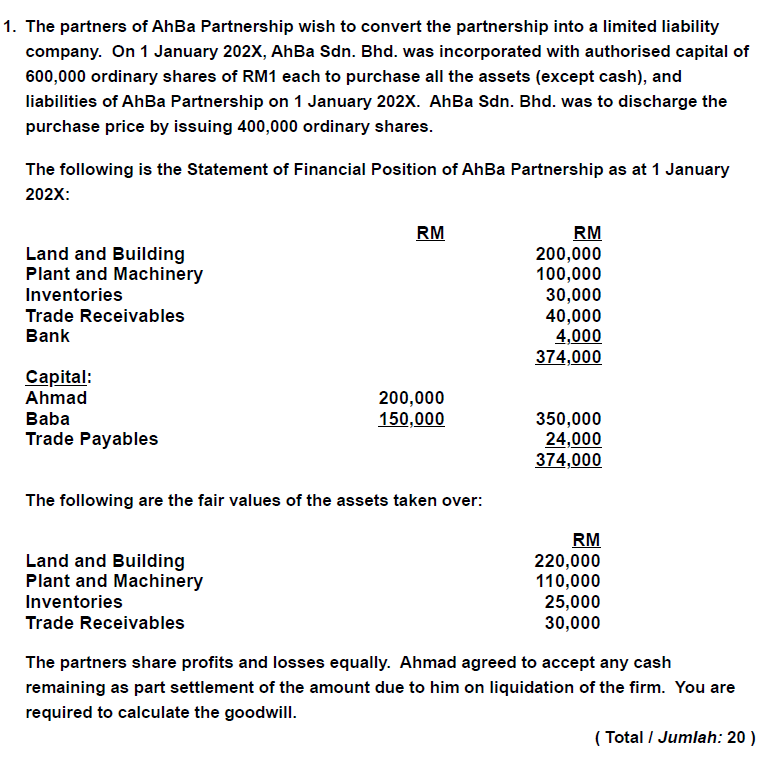 1. The partners of AhBa Partnership wish to convert the partnership into a limited liability company. On 1 January 202X, AhBa Sdn. Bhd. was incorporated with authorised capital of 600,000 ordinary shares of RM1 each to purchase all the assets (except cash), and liabilities of AhBa Partnership on 1 January 202X. AhBa Sdn. Bhd. was to discharge the purchase price by issuing 400,000 ordinary shares.

The following is the Statement of Financial Position of AhBa Partnership as at 1 January 202X:

| | RM | RM |
|---|---|---|
| Land and Building | | 200,000 |
| Plant and Machinery | | 100,000 |
| Inventories | | 30,000 |
| Trade Receivables | | 40,000 |
| Bank | | 4,000 |
| | | 374,000 |
| Capital: | | |
| Ahmad | 200,000 | |
| Baba | 150,000 | 350,000 |
| Trade Payables | | 24,000 |
| | | 374,000 |

The following are the fair values of the assets taken over:

| | RM |
|---|---|
| Land and Building | 220,000 |
| Plant and Machinery | 110,000 |
| Inventories | 25,000 |
| Trade Receivables | 30,000 |

The partners share profits and losses equally. Ahmad agreed to accept any cash remaining as part settlement of the amount due to him on liquidation of the firm. You are required to calculate the goodwill.

( Total / Jumlah: 20 )